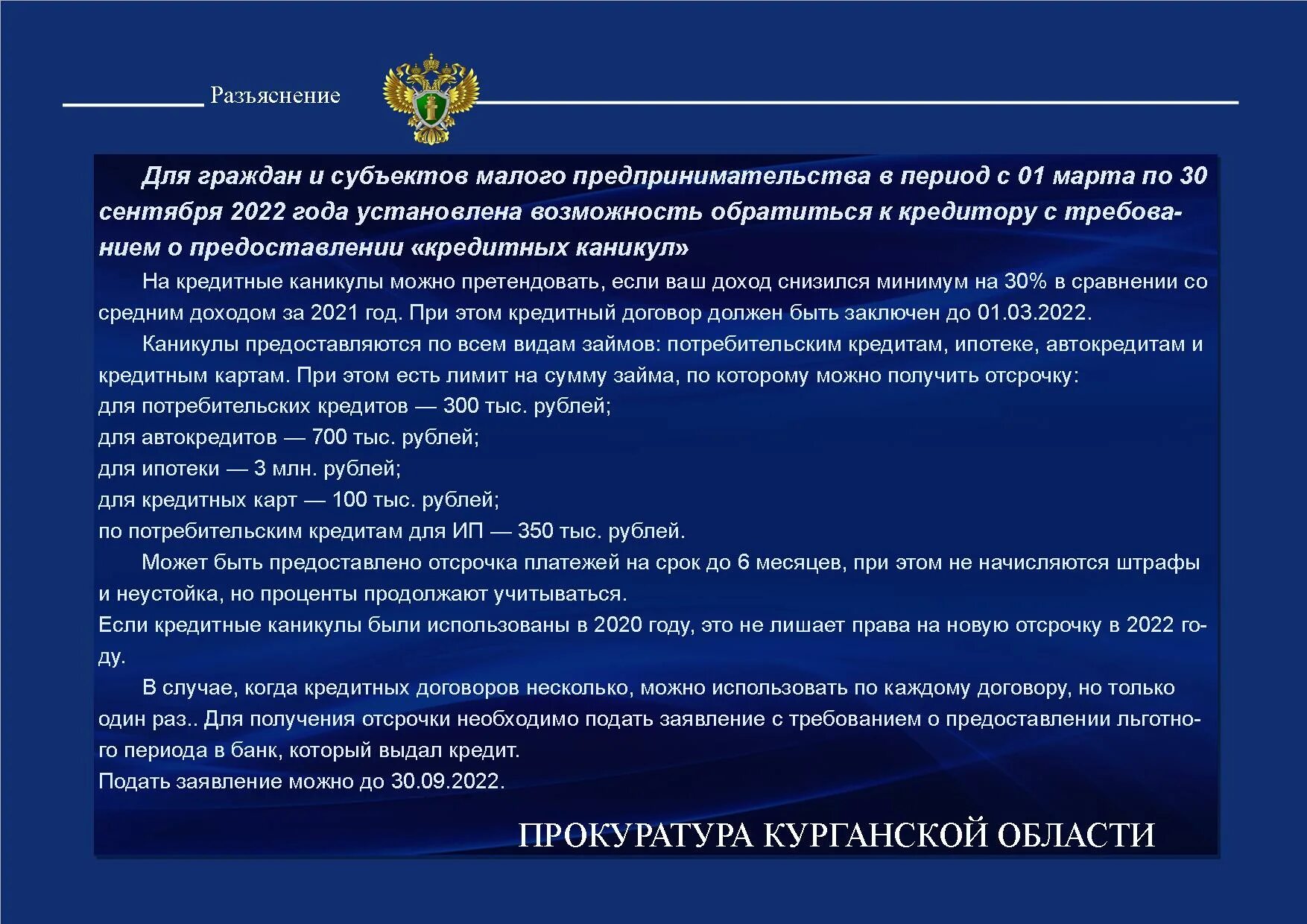 Разъяснение

Для граждан и субъектов малого предпринимательства в период с 01 марта по 30 сентября 2022 года установлена возможность обратиться к кредитору с требованием о предоставлении «кредитных каникул»

На кредитные каникулы можно претендовать, если ваш доход снизился минимум на 30% в сравнении со средним доходом за 2021 год. При этом кредитный договор должен быть заключен до 01.03.2022.

Каникулы предоставляются по всем видам займов: потребительским кредитам, ипотеке, автокредитам и кредитным картам. При этом есть лимит на сумму займа, по которому можно получить отсрочку:
для потребительских кредитов — 300 тыс. рублей;
для автокредитов — 700 тыс. рублей;
для ипотеки — 3 млн. рублей;
для кредитных карт — 100 тыс. рублей;
по потребительским кредитам для ИП — 350 тыс. рублей.

Может быть предоставлено отсрочка платежей на срок до 6 месяцев, при этом не начисляются штрафы и неустойка, но проценты продолжают учитываться.
Если кредитные каникулы были использованы в 2020 году, это не лишает права на новую отсрочку в 2022 году.

В случае, когда кредитных договоров несколько, можно использовать по каждому договору, но только один раз.. Для получения отсрочки необходимо подать заявление с требованием о предоставлении льготного периода в банк, который выдал кредит.
Подать заявление можно до 30.09.2022.

ПРОКУРАТУРА КУРГАНСКОЙ ОБЛАСТИ